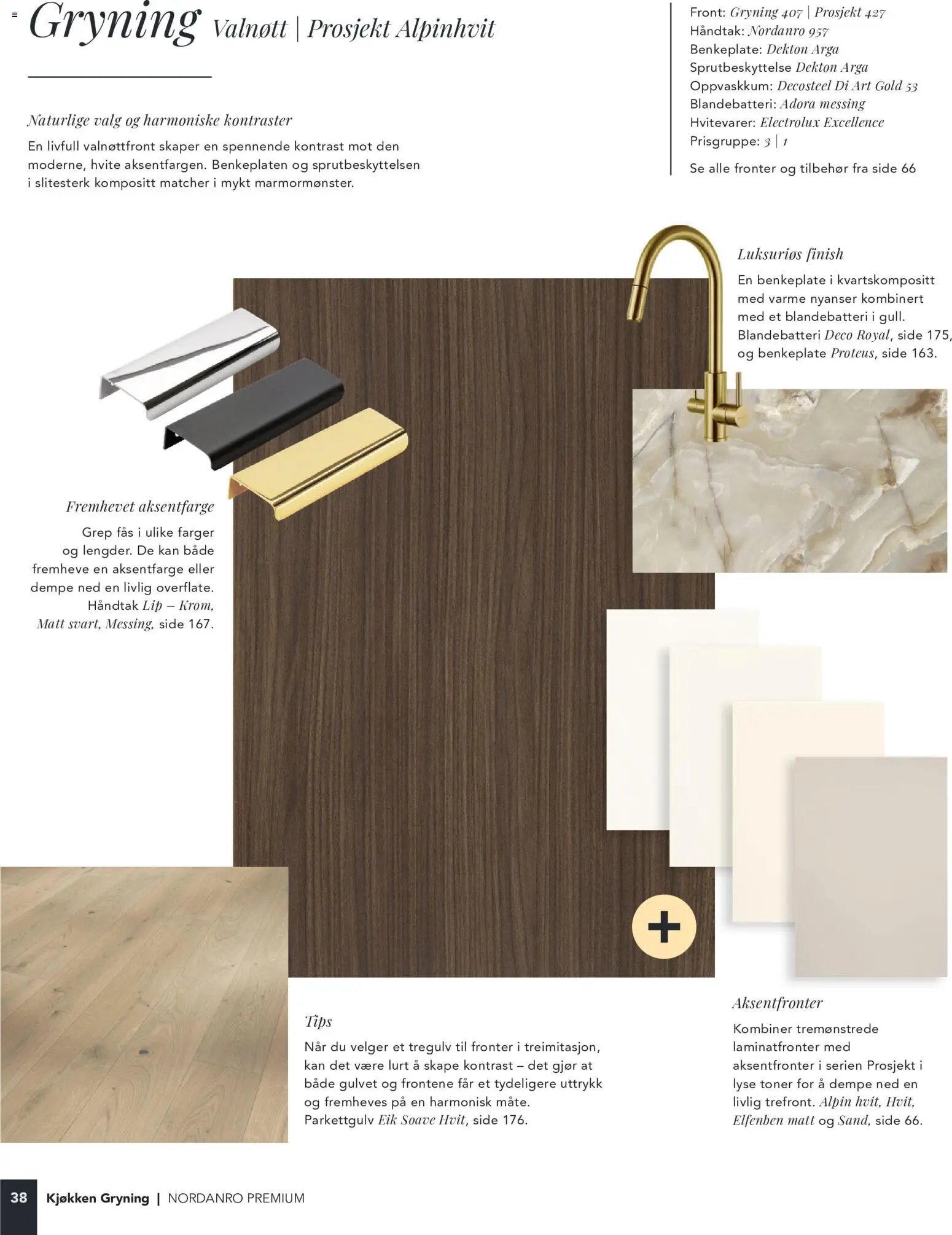 Gryning Valnøtt | Prosjekt Alpinhvit

Naturlige valg og harmoniske kontraster

En livfull valnøttfront skaper en spennende kontrast mot den moderne, hvite aksentfargen. Benkeplaten og sprutbeskyttelsen i slitesterk kompositt matcher i mykt marmormønster.

Front: Gryning 407 | Prosjekt 427
Håndtak: Nordanro 957
Benkeplate: Dekton Arga
Sprutbeskyttelse Dekton Arga
Oppvaskkum: Decosteel Di Art Gold 53
Blandebatteri: Adora messing
Hvitevarer: Electrolux Excellence
Prisgruppe: 3 | 1

Se alle fronter og tilbehør fra side 66

Luksuriøs finish

En benkeplate i kvartskompositt med varme nyanser kombinert med et blandebatteri i gull. Blandebatteri Deco Royal, side 175, og benkeplate Proteus, side 163.

Fremhevet aksentfarge

Grep fås i ulike farger og lengder. De kan både fremheve en aksentfarge eller dempe ned en livlig overflate. Håndtak Lip – Krom, Matt svart, Messing, side 167.

Tips

Når du velger et tregulv til fronter i treimitasjon, kan det være lurt å skape kontrast – det gjør at både gulvet og frontene får et tydeligere uttrykk og fremheves på en harmonisk måte. Parkettgulv Eik Soave Hvit, side 176.

Aksentfronter

Kombiner tremønstrede laminatfronter med aksentfronter i serien Prosjekt i lyse toner for å dempe ned en livlig trefront. Alpin hvit, Hvit, Elfenben matt og Sand, side 66.

38 Kjøkken Gryning | NORDANRO PREMIUM